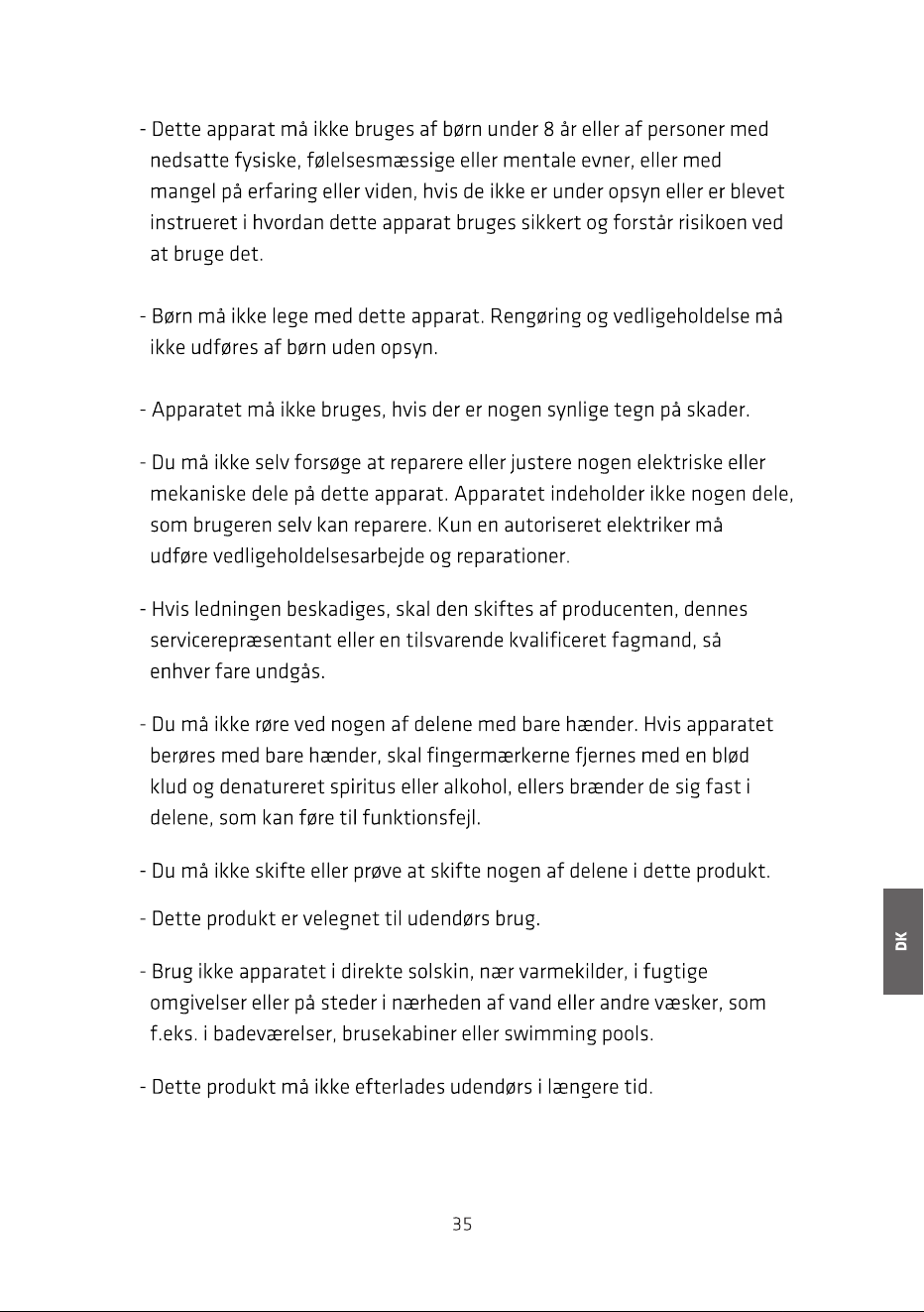 - Dette apparat må ikke bruges af børn under 8 år eller af personer med nedsatte fysiske, følelsesmæssige eller mentale evner, eller med mangel på erfaring eller viden, hvis de ikke er under opsyn eller er blevet instrueret i hvordan dette apparat bruges sikkert og forstår risikoen ved at bruge det.

- Børn må ikke lege med dette apparat. Rengøring og vedligeholdelse må ikke udføres af børn uden opsyn.

- Apparatet må ikke bruges, hvis der er nogen synlige tegn på skader.

- Du må ikke selv forsøge at reparere eller justere nogen elektriske eller mekaniske dele på dette apparat. Apparatet indeholder ikke nogen dele, som brugeren selv kan reparere. Kun en autoriseret elektriker må udføre vedligeholdelsesarbejde og reparationer.

- Hvis ledningen beskadiges, skal den skiftes af producenten, dennes servicerepræsentant eller en tilsvarende kvalificeret fagmand, så enhver fare undgås.

- Du må ikke røre ved nogen af delene med bare hænder. Hvis apparatet berøres med bare hænder, skal fingermærkerne fjernes med en blød klud og denatureret spiritus eller alkohol, ellers brænder de sig fast i delene, som kan føre til funktionsfejl.

- Du må ikke skifte eller prøve at skifte nogen af delene i dette produkt.

- Dette produkt er velegnet til udendørs brug.

- Brug ikke apparatet i direkte solskin, nær varmekilder, i fugtige omgivelser eller på steder i nærheden af vand eller andre væsker, som f.eks. i badeværelser, brusekabiner eller swimming pools.

- Dette produkt må ikke efterlades udendørs i længere tid.

DK

35